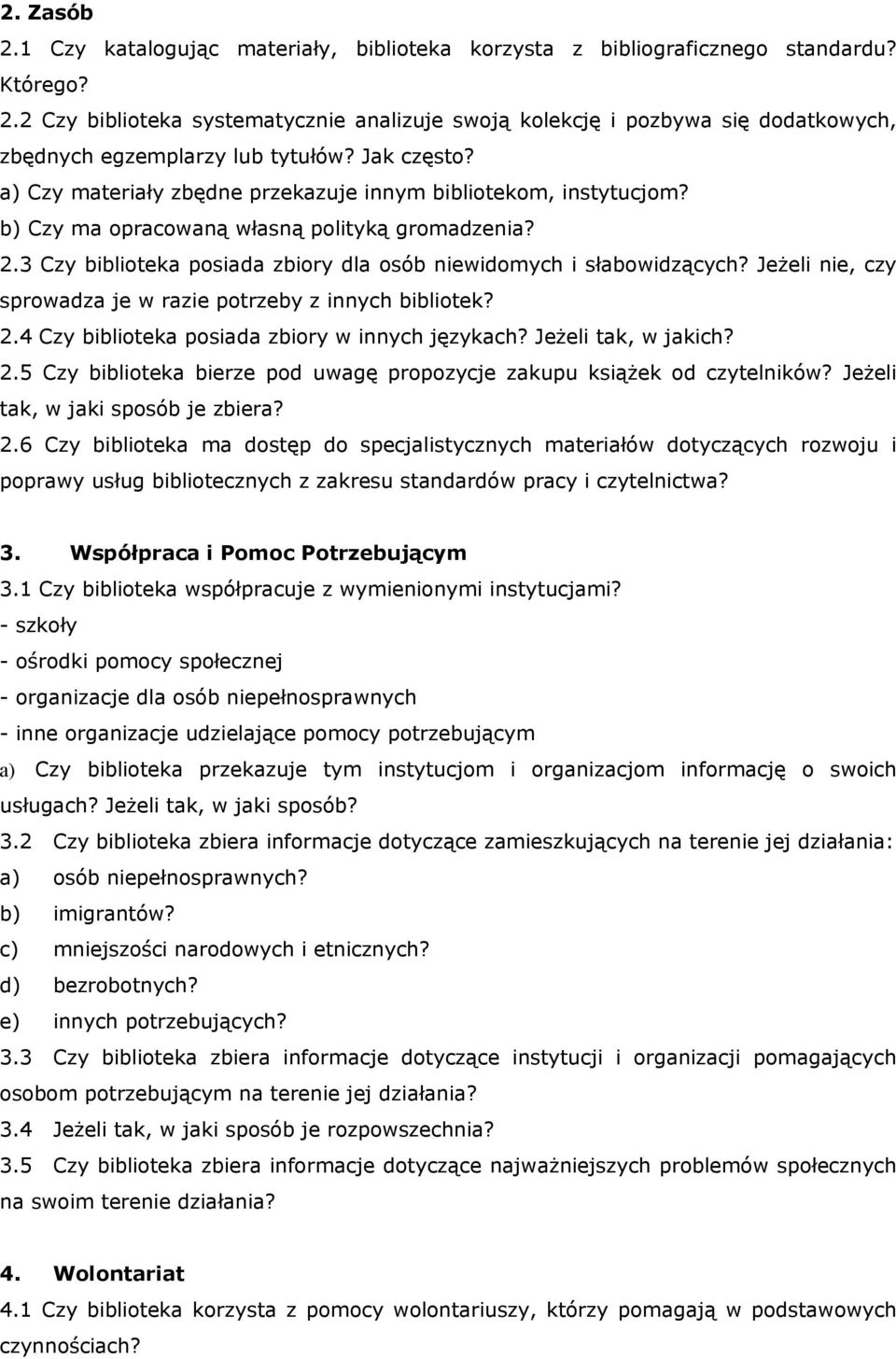 2. Zasób

2.1 Czy katalogując materiały, biblioteka korzysta z bibliograficznego standardu? Którego?

2.2 Czy biblioteka systematycznie analizuje swoją kolekcję i pozbywa się dodatkowych, zbędnych egzemplarzy lub tytułów? Jak często?

a) Czy materiały zbędne przekazuje innym bibliotekom, instytucjom?

b) Czy ma opracowaną własną polityką gromadzenia?

2.3 Czy biblioteka posiada zbiory dla osób niewidomych i słabowidzących? Jeżeli nie, czy sprowadza je w razie potrzeby z innych bibliotek?

2.4 Czy biblioteka posiada zbiory w innych językach? Jeżeli tak, w jakich?

2.5 Czy biblioteka bierze pod uwagę propozycje zakupu książek od czytelników? Jeżeli tak, w jaki sposób je zbiera?

2.6 Czy biblioteka ma dostęp do specjalistycznych materiałów dotyczących rozwoju i poprawy usług bibliotecznych z zakresu standardów pracy i czytelnictwa?

3. Współpraca i Pomoc Potrzebującym

3.1 Czy biblioteka współpracuje z wymienionymi instytucjami?

- szkoły

- ośrodki pomocy społecznej

- organizacje dla osób niepełnosprawnych

- inne organizacje udzielające pomocy potrzebującym

a) Czy biblioteka przekazuje tym instytucjom i organizacjom informację o swoich usługach? Jeżeli tak, w jaki sposób?

3.2 Czy biblioteka zbiera informacje dotyczące zamieszkujących na terenie jej działania:

a) osób niepełnosprawnych?

b) imigrantów?

c) mniejszości narodowych i etnicznych?

d) bezrobotnych?

e) innych potrzebujących?

3.3 Czy biblioteka zbiera informacje dotyczące instytucji i organizacji pomagających osobom potrzebującym na terenie jej działania?

3.4 Jeżeli tak, w jaki sposób je rozpowszechnia?

3.5 Czy biblioteka zbiera informacje dotyczące najważniejszych problemów społecznych na swoim terenie działania?

4. Wolontariat

4.1 Czy biblioteka korzysta z pomocy wolontariuszy, którzy pomagają w podstawowych czynnościach?